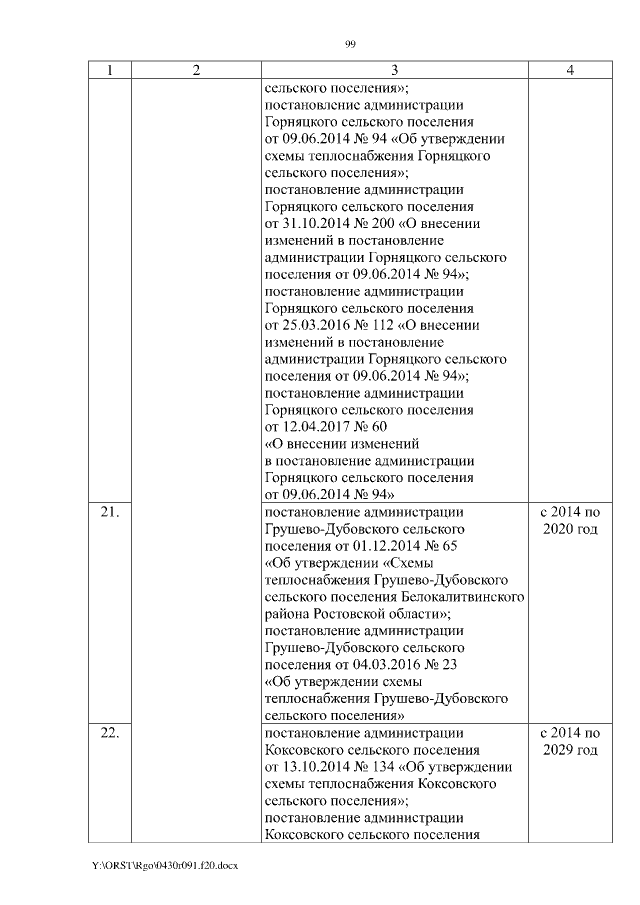 99

| 1 | 2 | 3 | 4 |
|---|---|---|---|
| | | сельского поселения»; постановление администрации Горняцкого сельского поселения от 09.06.2014 № 94 «Об утверждении схемы теплоснабжения Горняцкого сельского поселения»; постановление администрации Горняцкого сельского поселения от 31.10.2014 № 200 «О внесении изменений в постановление администрации Горняцкого сельского поселения от 09.06.2014 № 94»; постановление администрации Горняцкого сельского поселения от 25.03.2016 № 112 «О внесении изменений в постановление администрации Горняцкого сельского поселения от 09.06.2014 № 94»; постановление администрации Горняцкого сельского поселения от 12.04.2017 № 60 «О внесении изменений в постановление администрации Горняцкого сельского поселения от 09.06.2014 № 94» | |
| 21. | | постановление администрации Грушево-Дубовского сельского поселения от 01.12.2014 № 65 «Об утверждении «Схемы теплоснабжения Грушево-Дубовского сельского поселения Белокалитвинского района Ростовской области»; постановление администрации Грушево-Дубовского сельского поселения от 04.03.2016 № 23 «Об утверждении схемы теплоснабжения Грушево-Дубовского сельского поселения» | с 2014 по 2020 год |
| 22. | | постановление администрации Коксовского сельского поселения от 13.10.2014 № 134 «Об утверждении схемы теплоснабжения Коксовского сельского поселения»; постановление администрации Коксовского сельского поселения | с 2014 по 2029 год |

Y:\ORST\Rgo\0430r091.f20.docx